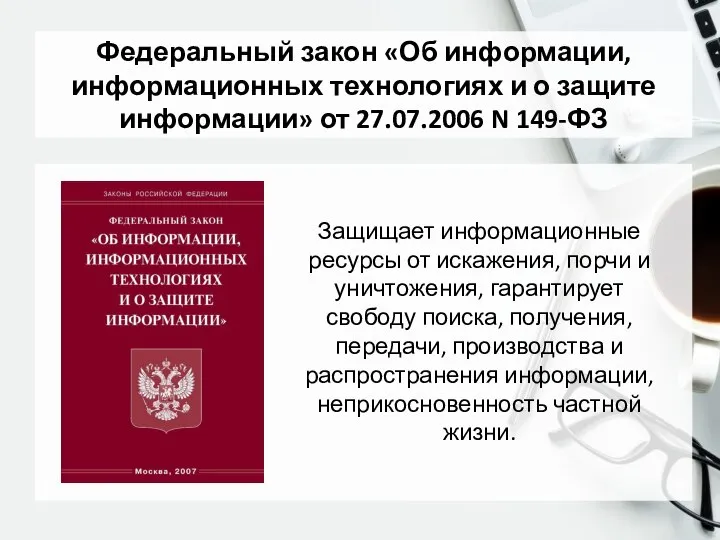 Федеральный закон «Об информации, информационных технологиях и о защите информации» от 27.07.2006 N 149-ФЗ

ЗАКОНЫ РОССИЙСКОЙ ФЕДЕРАЦИИ

ФЕДЕРАЛЬНЫЙ ЗАКОН «ОБ ИНФОРМАЦИИ, ИНФОРМАЦИОННЫХ ТЕХНОЛОГИЯХ И О ЗАЩИТЕ ИНФОРМАЦИИ»

Москва, 2007

Защищает информационные ресурсы от искажения, порчи и уничтожения, гарантирует свободу поиска, получения, передачи, производства и распространения информации, неприкосновенность частной жизни.